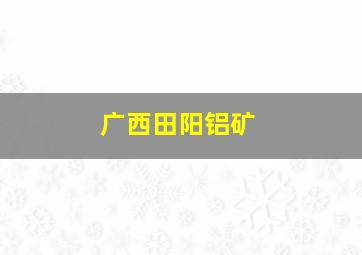 广西田阳铝矿